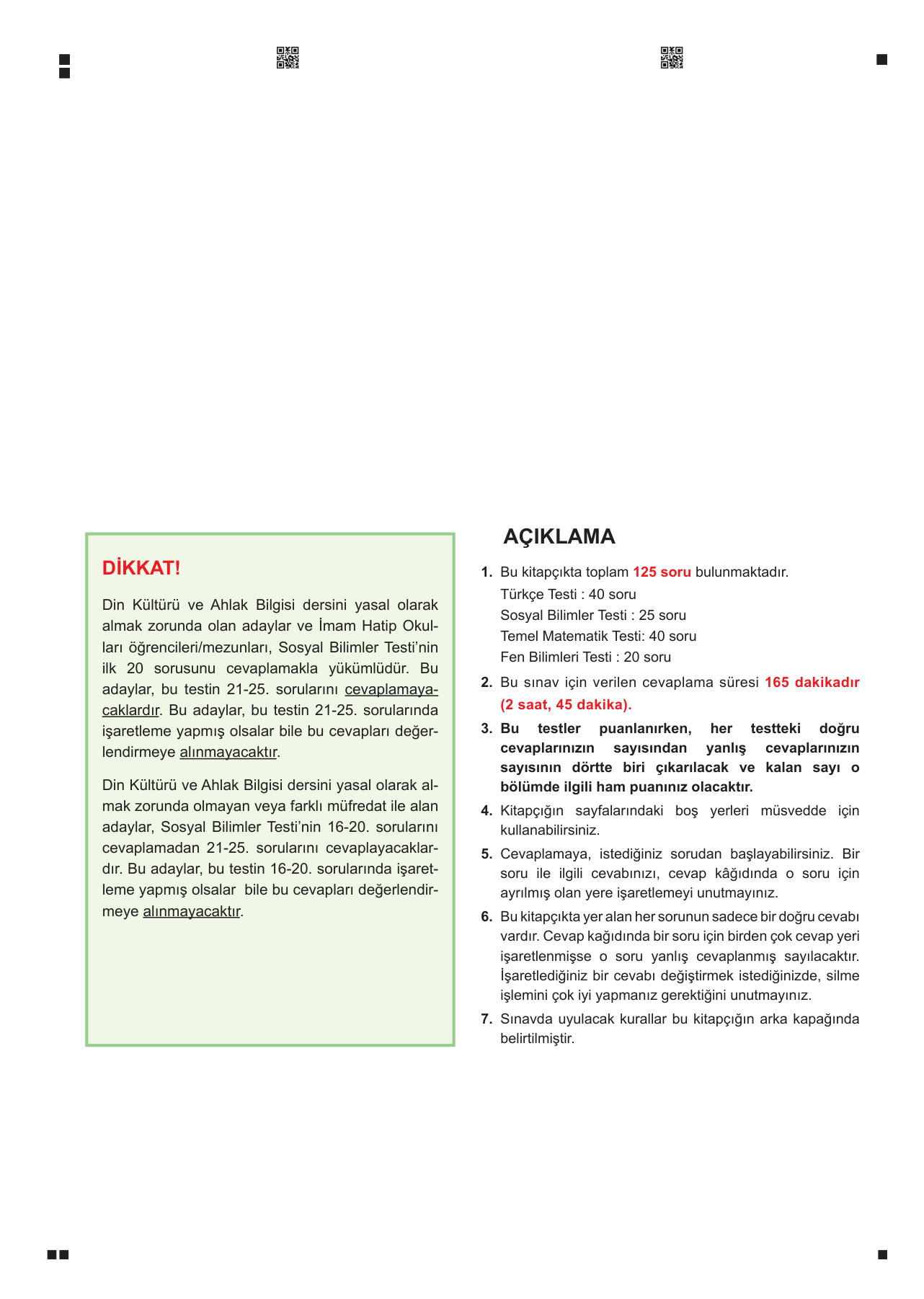 DİKKAT!

Din Kültürü ve Ahlak Bilgisi dersini yasal olarak almak zorunda olan adaylar ve İmam Hatip Okulları öğrencileri/mezunları, Sosyal Bilimler Testi'nin ilk 20 sorusunu cevaplamakla yükümlüdür. Bu adaylar, bu testin 21-25. sorularını cevaplamayacaklardır. Bu adaylar, bu testin 21-25. sorularında işaretleme yapmış olsalar bile bu cevapları değerlendirmeye alınmayacaktır.

Din Kültürü ve Ahlak Bilgisi dersini yasal olarak almak zorunda olmayan veya farklı müfredat ile alan adaylar, Sosyal Bilimler Testi'nin 16-20. sorularını cevaplamadan 21-25. sorularını cevaplayacaklardır. Bu adaylar, bu testin 16-20. sorularında işaretleme yapmış olsalar bile bu cevapları değerlendirmeye alınmayacaktır.

AÇIKLAMA

1. Bu kitapçıkta toplam 125 soru bulunmaktadır.
Türkçe Testi : 40 soru
Sosyal Bilimler Testi : 25 soru
Temel Matematik Testi: 40 soru
Fen Bilimleri Testi : 20 soru

2. Bu sınav için verilen cevaplama süresi 165 dakikadır (2 saat, 45 dakika).

3. Bu testler puanlanırken, her testteki doğru cevaplarınızın sayısından yanlış cevaplarınızın sayısının dörtte biri çıkarılacak ve kalan sayı o bölümde ilgili ham puanınız olacaktır.

4. Kitapçığın sayfalarındaki boş yerleri müsvedde için kullanabilirsiniz.

5. Cevaplamaya, istediğiniz sorudan başlayabilirsiniz. Bir soru ile ilgili cevabınızı, cevap kâğıdında o soru için ayrılmış olan yere işaretlemeyi unutmayınız.

6. Bu kitapçıkta yer alan her sorunun sadece bir doğru cevabı vardır. Cevap kağıdında bir soru için birden çok cevap yeri işaretlenmişse o soru yanlış cevaplanmış sayılacaktır. İşaretlediğiniz bir cevabı değiştirmek istediğinizde, silme işlemini çok iyi yapmanız gerektiğini unutmayınız.

7. Sınavda uyulacak kurallar bu kitapçığın arka kapağında belirtilmiştir.